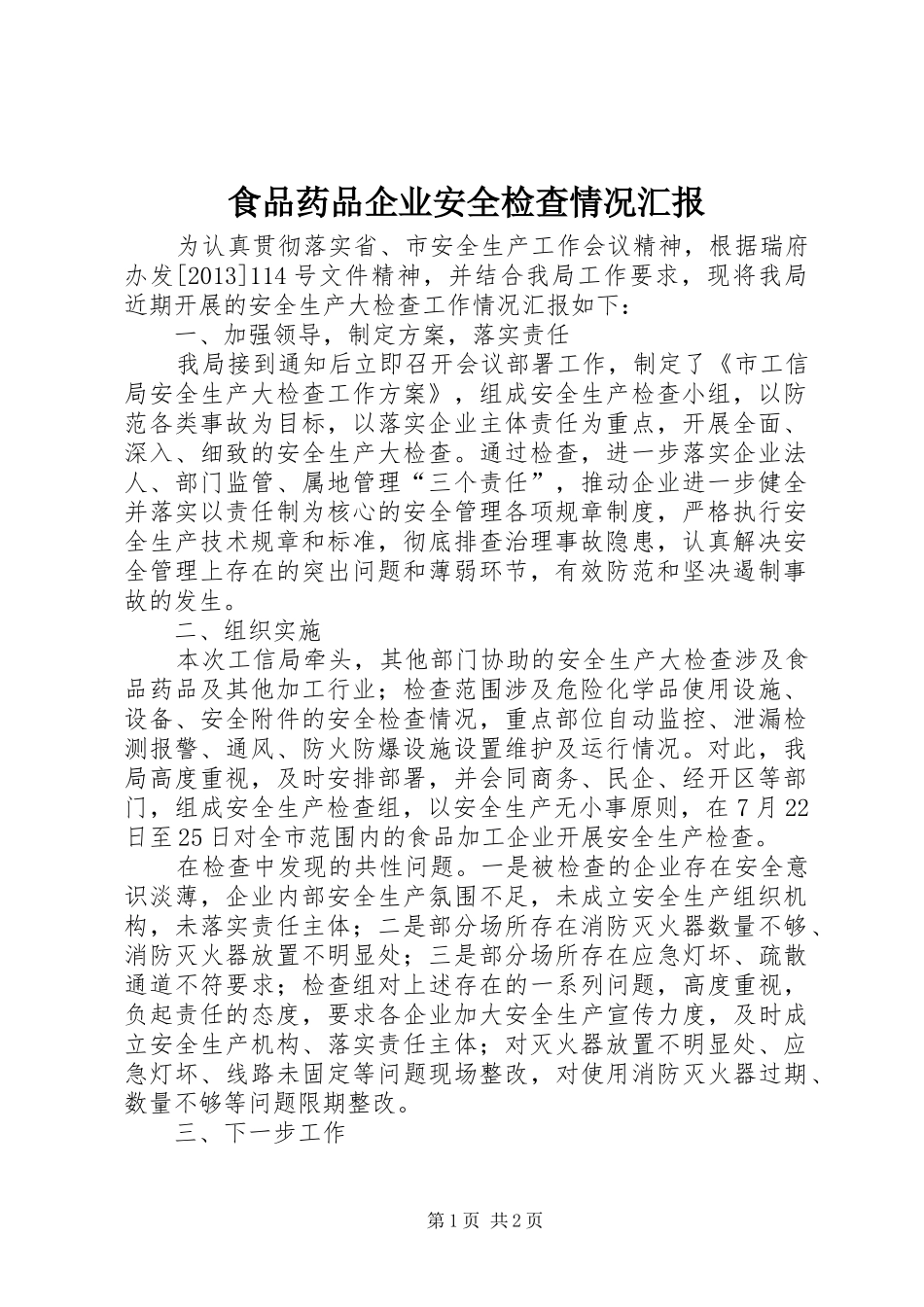 食品药品企业安全检查情况汇报

为认真贯彻落实省、市安全生产工作会议精神，根据瑞府办发[2013]114号文件精神，并结合我局工作要求，现将我局近期开展的安全生产大检查工作情况汇报如下：

一、加强领导，制定方案，落实责任

我局接到通知后立即召开会议部署工作，制定了《市工信局安全生产大检查工作方案》，组成安全生产检查小组，以防范各类事故为目标，以落实企业主体责任为重点，开展全面、深入、细致的安全生产大检查。通过检查，进一步落实企业法人、部门监管、属地管理“三个责任”，推动企业进一步健全并落实以责任制为核心的安全管理各项规章制度，严格执行安全生产技术规章和标准，彻底排查治理事故隐患，认真解决安全管理上存在的突出问题和薄弱环节，有效防范和坚决遏制事故的发生。

二、组织实施

本次工信局牵头，其他部门协助的安全生产大检查涉及食品药品及其他加工行业；检查范围涉及危险化学品使用设施、设备、安全附件的安全检查情况，重点部位自动监控、泄漏检测报警、通风、防火防爆设施设置维护及运行情况。对此，我局高度重视，及时安排部署，并会同商务、民企、经开区等部门，组成安全生产检查组，以安全生产无小事原则，在7月22日至25日对全市范围内的食品加工企业开展安全生产检查。

在检查中发现的共性问题。一是被检查的企业存在安全意识淡薄，企业内部安全生产氛围不足，未成立安全生产组织机构，未落实责任主体；二是部分场所存在消防灭火器数量不够、消防灭火器放置不明显处；三是部分场所存在应急灯坏、疏散通道不符要求；检查组对上述存在的一系列问题，高度重视，负起责任的态度，要求各企业加大安全生产宣传力度，及时成立安全生产机构、落实责任主体；对灭火器放置不明显处、应急灯坏、线路未固定等问题现场整改，对使用消防灭火器过期、数量不够等问题限期整改。

三、下一步工作

第1页 共2页